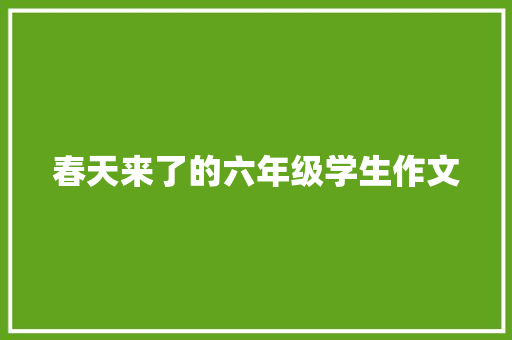 春天来了的六年级学生作文